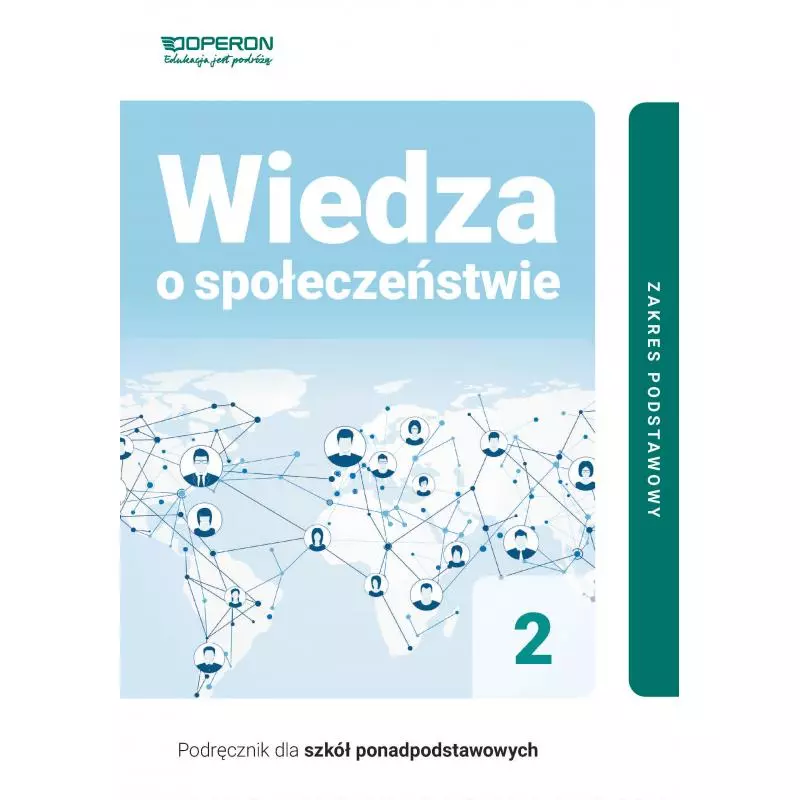 OPERON
Edukacja jest podróżą

Wiedza
o społeczeństwie

ZAKRES PODSTAWOWY

2

Podręcznik dla szkół ponadpodstawowych